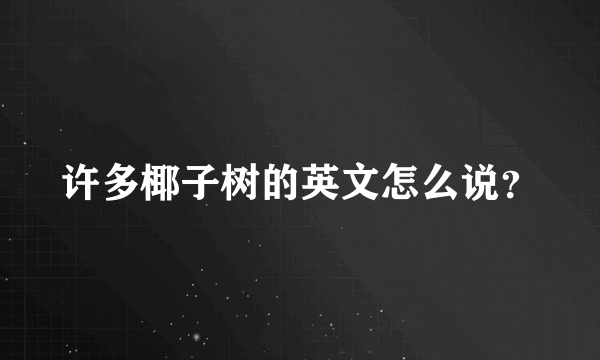 许多椰子树的英文怎么说?